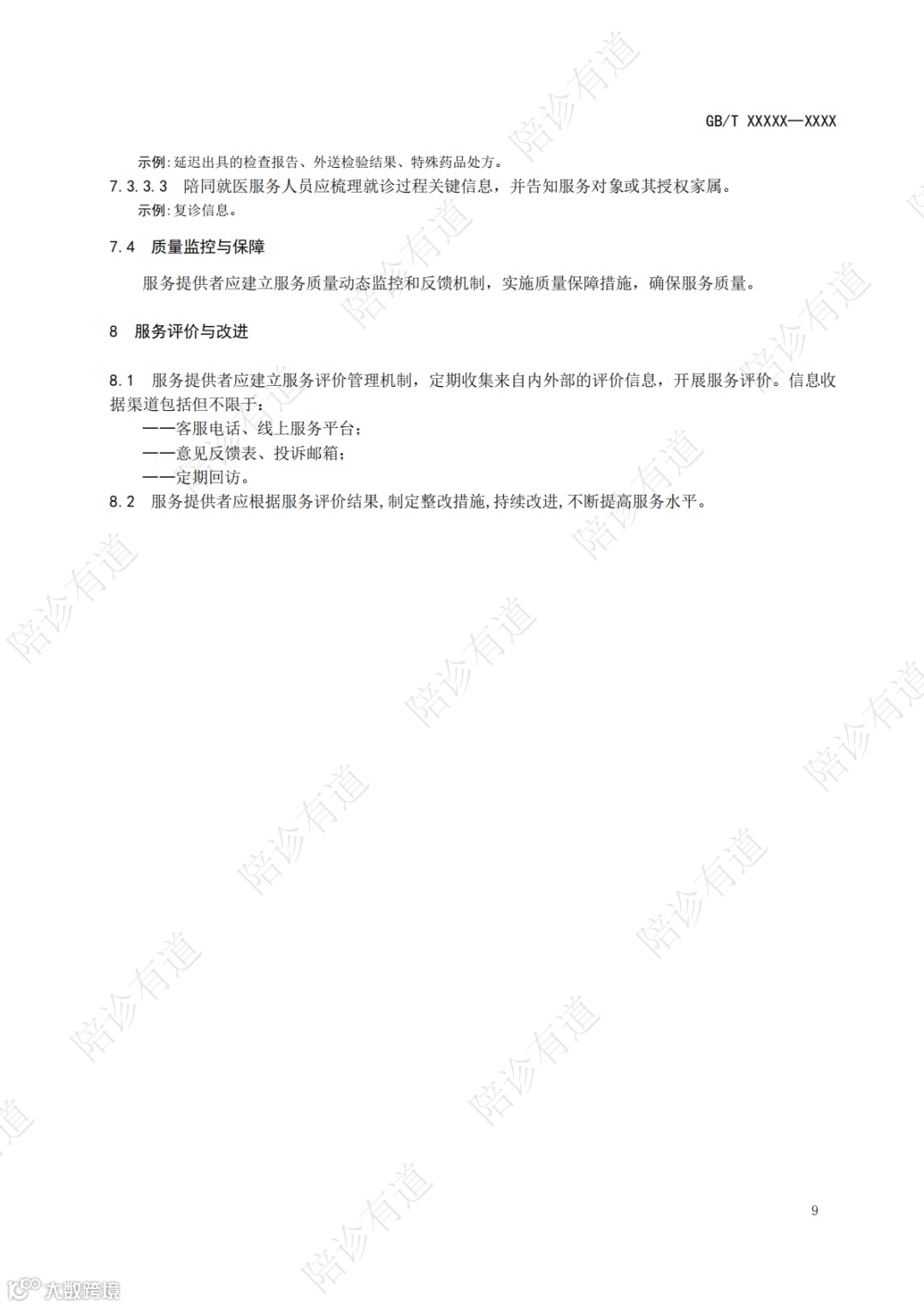 GB/T XXXXX—XXXX

示例：延迟出具的检查报告、外送检验结果、特殊药品处方。

7.3.3.3 陪同就医服务人员应梳理就诊过程关键信息，并告知服务对象或其授权家属。

示例：复诊信息。

7.4 质量监控与保障

服务提供者应建立服务质量动态监控和反馈机制，实施质量保障措施，确保服务质量。

8 服务评价与改进

8.1 服务提供者应建立服务评价管理机制，定期收集来自内外部的评价信息，开展服务评价。信息收据渠道包括但不限于：

——客服电话、线上服务平台；

——意见反馈表、投诉邮箱；

——定期回访。

8.2 服务提供者应根据服务评价结果，制定整改措施，持续改进，不断提高服务水平。

9

陪诊有道

大数跨境